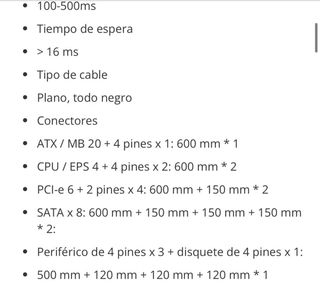 - 100-500ms
- Tiempo de espera
- > 16 ms
- Tipo de cable
- Plano, todo negro
- Conectores
- ATX / MB 20 + 4 pines x 1: 600 mm * 1
- CPU / EPS 4 + 4 pines x 2: 600 mm * 2
- PCI-e 6 + 2 pines x 4: 600 mm + 150 mm * 2
- SATA x 8: 600 mm + 150 mm + 150 mm + 150 mm * 2:
- Periférico de 4 pines x 3 + disquete de 4 pines x 1:
- 500 mm + 120 mm + 120 mm + 120 mm * 1